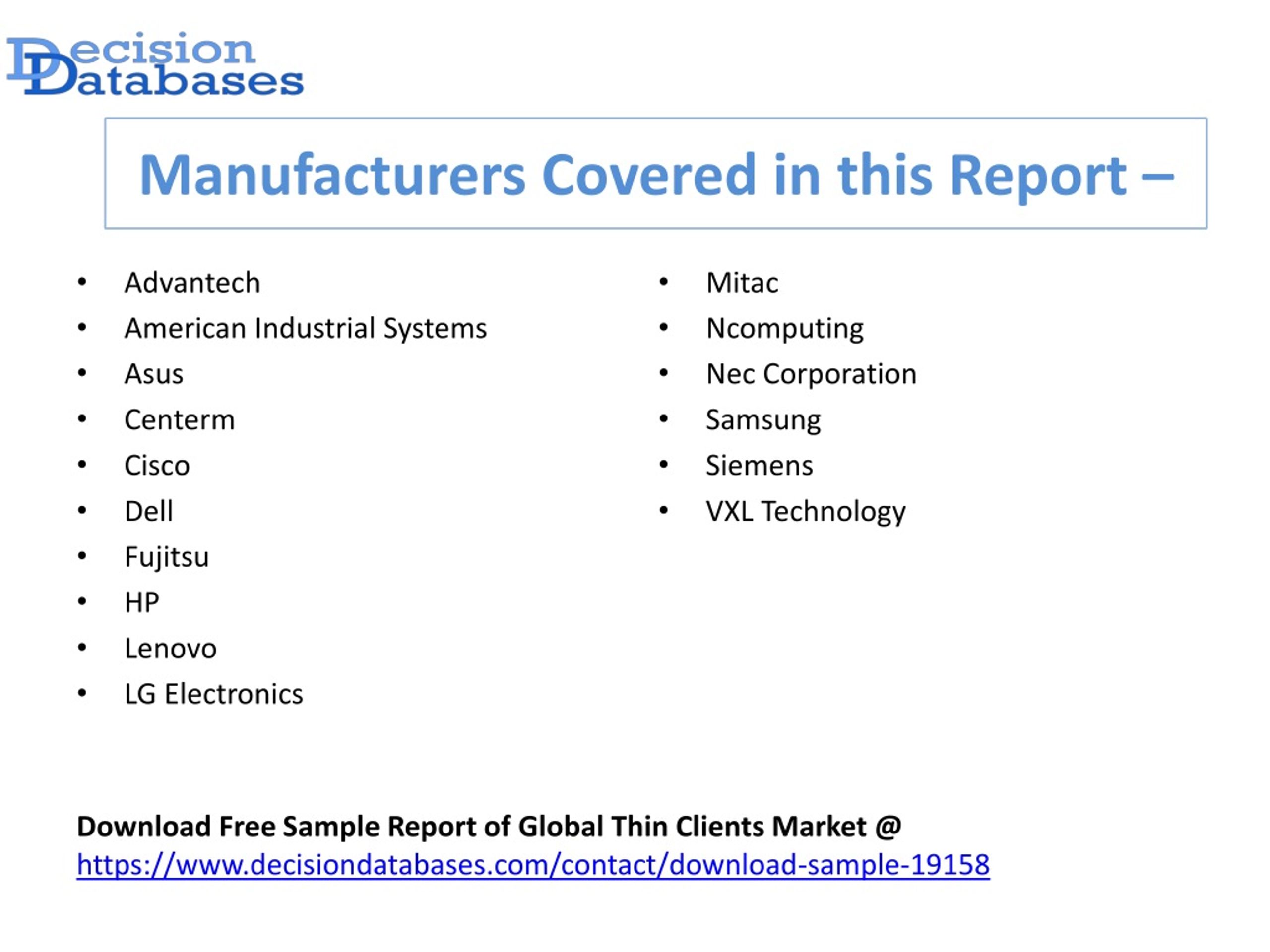 Decision Databases

Manufacturers Covered in this Report –

• Advantech
• American Industrial Systems
• Asus
• Centerm
• Cisco
• Dell
• Fujitsu
• HP
• Lenovo
• LG Electronics

• Mitac
• Ncomputing
• Nec Corporation
• Samsung
• Siemens
• VXL Technology

Download Free Sample Report of Global Thin Clients Market @ https://www.decisiondatabases.com/contact/download-sample-19158